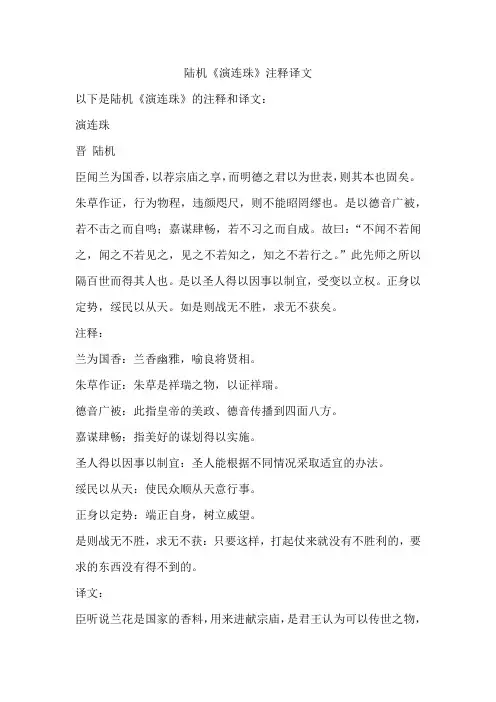 陆机《演连珠》注释译文

以下是陆机《演连珠》的注释和译文：

演连珠

晋 陆机

臣闻兰为国香，以荐宗庙之享，而明德之君以为世表，则其本也固矣。朱草作证，行为物程，违颜咫尺，则不能昭罔缪也。是以德音广被，若不击之而自鸣；嘉谋肆畅，若不习之而自成。故曰：“不闻不若闻之，闻之不若见之，见之不若知之，知之不若行之。”此先师之所以隔百世而得其人也。是以圣人得以因事以制宜，受变以立权。正身以定势，绥民以从天。如是则战无不胜，求无不获矣。

注释：

兰为国香：兰香幽雅，喻良将贤相。

朱草作证：朱草是祥瑞之物，以证祥瑞。

德音广被：此指皇帝的美政、德音传播到四面八方。

嘉谋肆畅：指美好的谋划得以实施。

圣人得以因事以制宜：圣人能根据不同情况采取适宜的办法。

绥民以从天：使民众顺从天意行事。

正身以定势：端正自身，树立威望。

是则战无不胜，求无不获：只要这样，打起仗来就没有不胜利的，要求的东西没有得不到的。

译文：

臣听说兰花是国家的香料，用来进献宗庙，是君王认为可以传世之物，